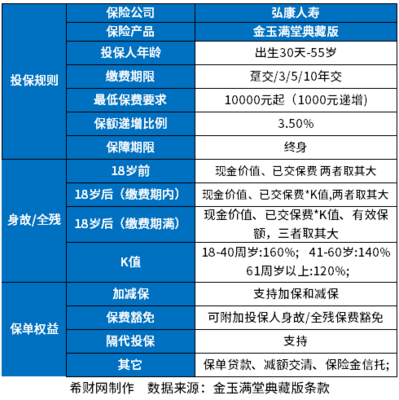 |  | 保险公司 | 弘康人寿 |
|---|---|---|
|  | 保险产品 | 金玉满堂典藏版 |
| 投保规则 | 投保人年龄 | 出生30天-55岁 |
|  | 缴费期限 | 趸交/3/5/10年交 |
|  | 最低保费要求 | 10000元起（1000元递增） |
|  | 保额递增比例 | 3.50% |
|  | 保障期限 | 终身 |
| 身故/全残 | 18岁前 | 现金价值、已交保费 两者取其大 |
|  | 18岁后（缴费期内） | 现金价值、已交保费*K值,两者取其大 |
|  | 18岁后（缴费期满） | 现金价值、已交保费*K值、有效保额，三者取其大 |
|  | K值 | 18-40周岁:160%; 41-60岁:140% 61周岁以上:120%; |
| 保单权益 | 加减保 | 支持加保和减保 |
|  | 保费豁免 | 可附加投保人身故/全残保费豁免 |
|  | 隔代投保 | 支持 |
|  | 其它 | 保单贷款、减额交清、保险金信托; |

希财网制作　数据来源：金玉满堂典藏版条款